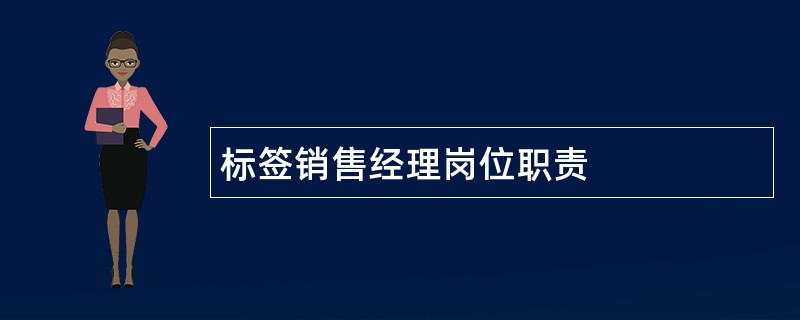 标签销售经理岗位职责